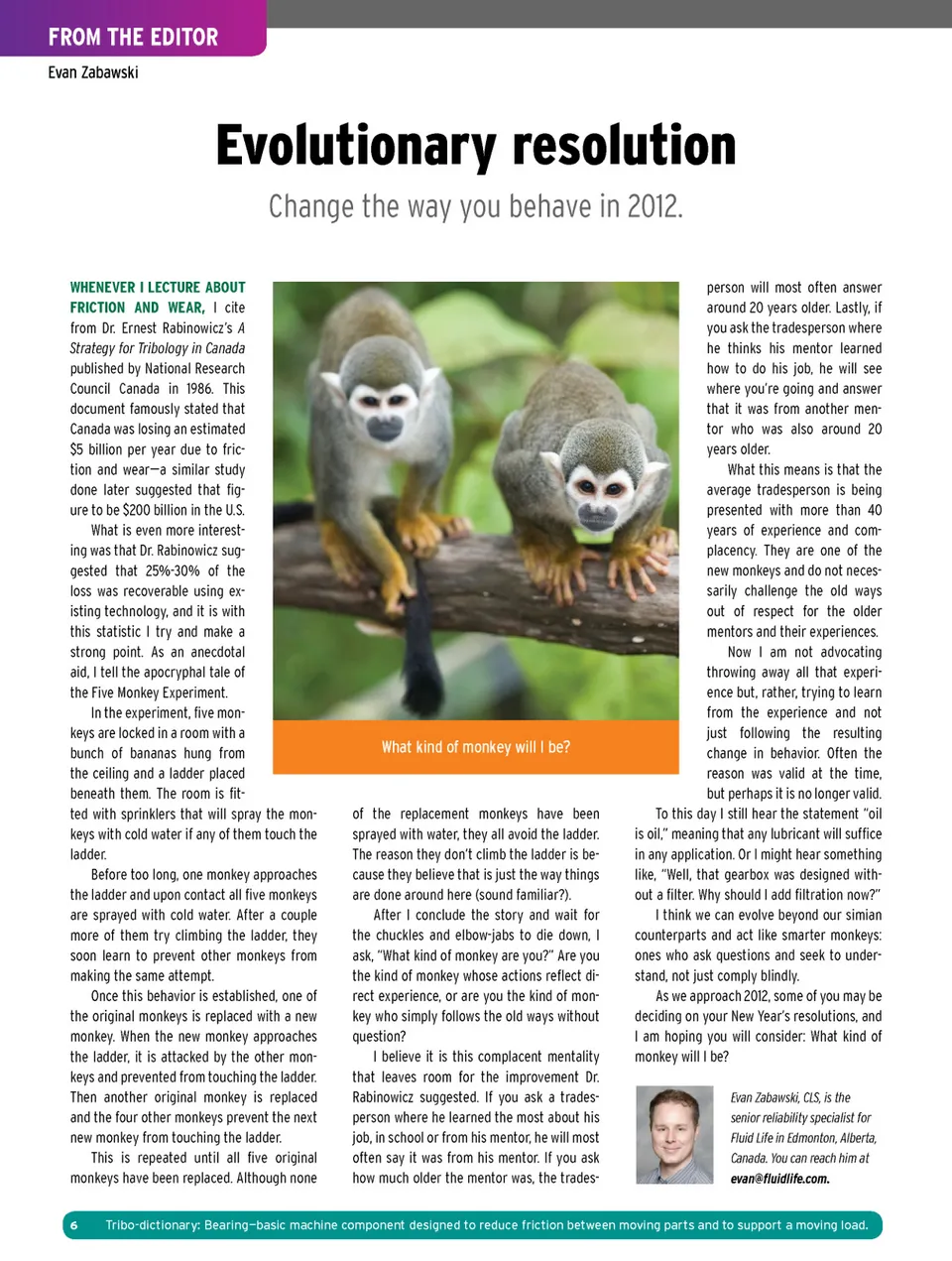 FROM THE EDITOR

Evan Zabawski

Evolutionary resolution

Change the way you behave in 2012.

WHENEVER I LECTURE ABOUT FRICTION AND WEAR, I cite from Dr. Ernest Rabinowicz's A Strategy for Tribology in Canada published by National Research Council Canada in 1986. This document famously stated that Canada was losing an estimated $5 billion per year due to friction and wear—a similar study done later suggested that figure to be $200 billion in the U.S.

What is even more interesting was that Dr. Rabinowicz suggested that 25%-30% of the loss was recoverable using existing technology, and it is with this statistic I try and make a strong point. As an anecdotal aid, I tell the apocryphal tale of the Five Monkey Experiment.

In the experiment, five monkeys are locked in a room with a bunch of bananas hung from the ceiling and a ladder placed beneath them. The room is fitted with sprinklers that will spray the monkeys with cold water if any of them touch the ladder.

Before too long, one monkey approaches the ladder and upon contact all five monkeys are sprayed with cold water. After a couple more of them try climbing the ladder, they soon learn to prevent other monkeys from making the same attempt.

Once this behavior is established, one of the original monkeys is replaced with a new monkey. When the new monkey approaches the ladder, it is attacked by the other monkeys and prevented from touching the ladder. Then another original monkey is replaced and the four other monkeys prevent the next new monkey from touching the ladder.

This is repeated until all five original monkeys have been replaced. Although none of the replacement monkeys have been sprayed with water, they all avoid the ladder. The reason they don't climb the ladder is because they believe that is just the way things are done around here (sound familiar?).

After I conclude the story and wait for the chuckles and elbow-jabs to die down, I ask, "What kind of monkey are you?" Are you the kind of monkey whose actions reflect direct experience, or are you the kind of monkey who simply follows the old ways without question?

I believe it is this complacent mentality that leaves room for the improvement Dr. Rabinowicz suggested. If you ask a tradesperson where he learned the most about his job, in school or from his mentor, he will most often say it was from his mentor. If you ask how much older the mentor was, the tradesperson will most often answer around 20 years older. Lastly, if you ask the tradesperson where he thinks his mentor learned how to do his job, he will see where you're going and answer that it was from another mentor who was also around 20 years older.

What this means is that the average tradesperson is being presented with more than 40 years of experience and complacency. They are one of the new monkeys and do not necessarily challenge the old ways out of respect for the older mentors and their experiences.

Now I am not advocating throwing away all that experience but, rather, trying to learn from the experience and not just following the resulting change in behavior. Often the reason was valid at the time, but perhaps it is no longer valid.

To this day I still hear the statement "oil is oil," meaning that any lubricant will suffice in any application. Or I might hear something like, "Well, that gearbox was designed without a filter. Why should I add filtration now?"

I think we can evolve beyond our simian counterparts and act like smarter monkeys: ones who ask questions and seek to understand, not just comply blindly.

As we approach 2012, some of you may be deciding on your New Year's resolutions, and I am hoping you will consider: What kind of monkey will I be?

What kind of monkey will I be?

Evan Zabawski, CLS, is the senior reliability specialist for Fluid Life in Edmonton, Alberta, Canada. You can reach him at evan@fluidlife.com.

6 Tribo-dictionary: Bearing—basic machine component designed to reduce friction between moving parts and to support a moving load.